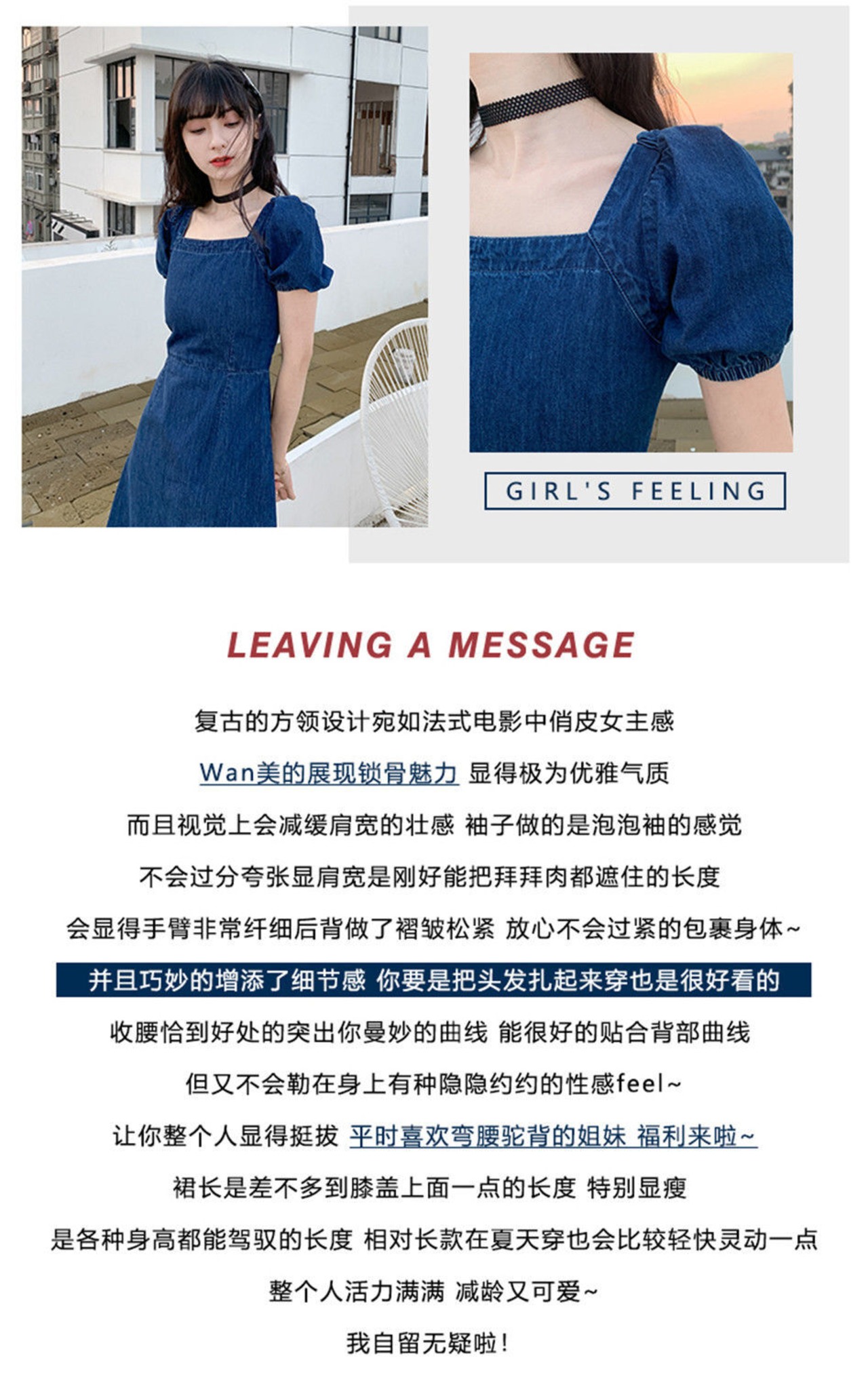 GIRL'S FEELING

LEAVING A MESSAGE

复古的方领设计宛如法式电影中俏皮女主感

Wan美的展现锁骨魅力 显得极为优雅气质

而且视觉上会减缓肩宽的壮感 袖子做的是泡泡袖的感觉

不会过分夸张显肩宽是刚好能把拜拜肉都遮住的长度

会显得手臂非常纤细后背做了褶皱松紧 放心不会过紧的包裹身体~

并且巧妙的增添了细节感 你要是把头发扎起来穿也是很好看的

收腰恰到好处的突出你曼妙的曲线 能很好的贴合背部曲线

但又不会勒在身上有种隐隐约约的性感feel~

让你整个人显得挺拔 平时喜欢弯腰驼背的姐妹 福利来啦~

裙长是差不多到膝盖上面一点的长度 特别显瘦

是各种身高都能驾驭的长度 相对长款在夏天穿也会比较轻快灵动一点

整个人活力满满 减龄又可爱~

我自留无疑啦！